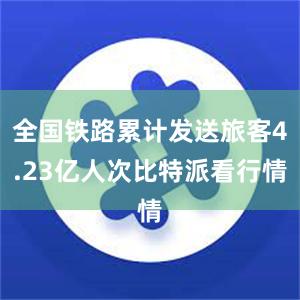 全国铁路累计发送旅客4.23亿人次比特派看行情情